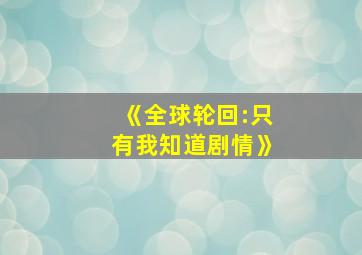 《全球轮回:只有我知道剧情》